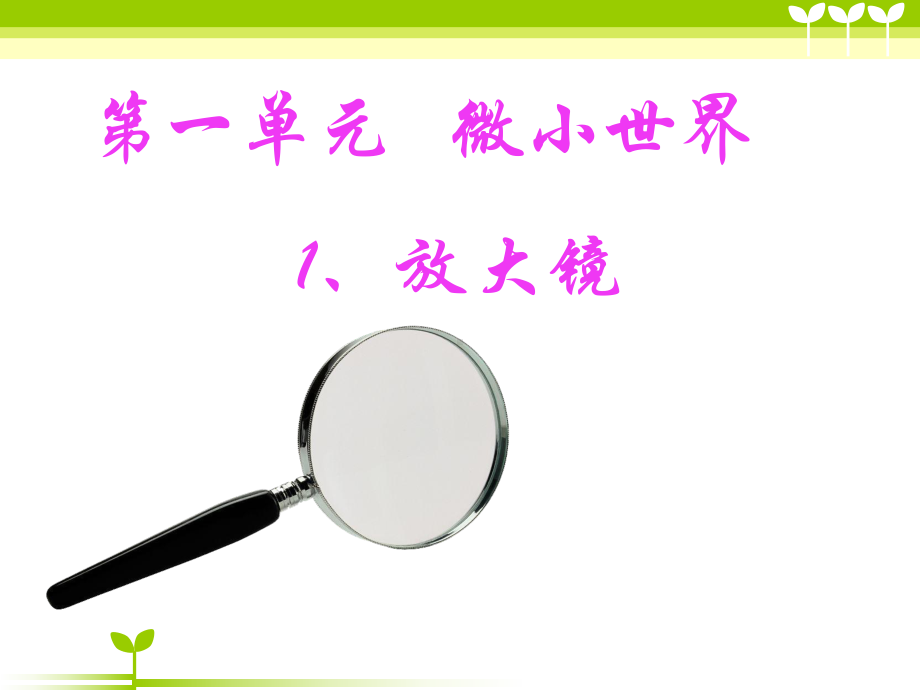 第一单元　微小世界

1、放大镜